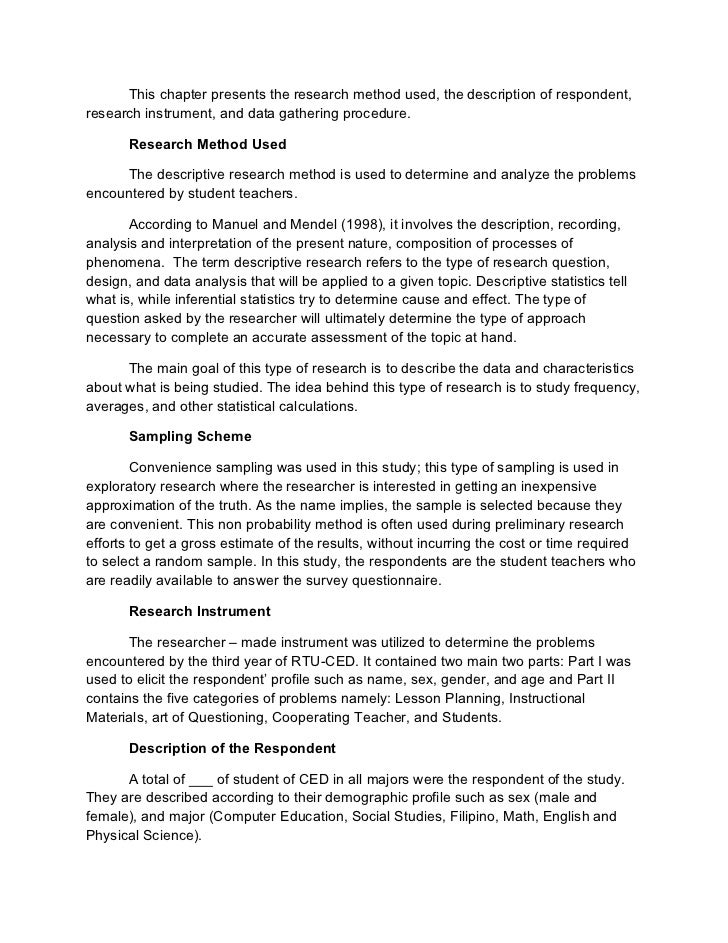 This chapter presents the research method used, the description of respondent, research instrument, and data gathering procedure.

**Research Method Used**

The descriptive research method is used to determine and analyze the problems encountered by student teachers.

According to Manuel and Mendel (1998), it involves the description, recording, analysis and interpretation of the present nature, composition of processes of phenomena. The term descriptive research refers to the type of research question, design, and data analysis that will be applied to a given topic. Descriptive statistics tell what is, while inferential statistics try to determine cause and effect. The type of question asked by the researcher will ultimately determine the type of approach necessary to complete an accurate assessment of the topic at hand.

The main goal of this type of research is to describe the data and characteristics about what is being studied. The idea behind this type of research is to study frequency, averages, and other statistical calculations.

**Sampling Scheme**

Convenience sampling was used in this study; this type of sampling is used in exploratory research where the researcher is interested in getting an inexpensive approximation of the truth. As the name implies, the sample is selected because they are convenient. This non probability method is often used during preliminary research efforts to get a gross estimate of the results, without incurring the cost or time required to select a random sample. In this study, the respondents are the student teachers who are readily available to answer the survey questionnaire.

**Research Instrument**

The researcher – made instrument was utilized to determine the problems encountered by the third year of RTU-CED. It contained two main two parts: Part I was used to elicit the respondent' profile such as name, sex, gender, and age and Part II contains the five categories of problems namely: Lesson Planning, Instructional Materials, art of Questioning, Cooperating Teacher, and Students.

**Description of the Respondent**

A total of ___ of student of CED in all majors were the respondent of the study. They are described according to their demographic profile such as sex (male and female), and major (Computer Education, Social Studies, Filipino, Math, English and Physical Science).